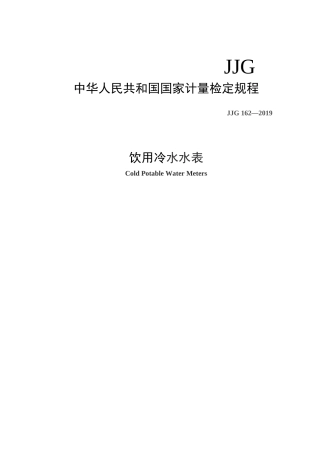 JJG

中华人民共和国国家计量检定规程

JJG 162—2019

饮用冷水水表

Cold Potable Water Meters